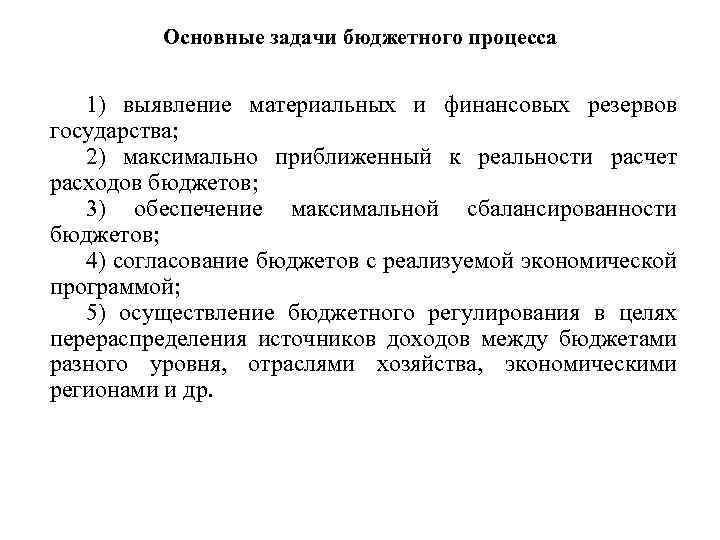 Основные задачи бюджетного процесса

1) выявление материальных и финансовых резервов государства;

2) максимально приближенный к реальности расчет расходов бюджетов;

3) обеспечение максимальной сбалансированности бюджетов;

4) согласование бюджетов с реализуемой экономической программой;

5) осуществление бюджетного регулирования в целях перераспределения источников доходов между бюджетами разного уровня, отраслями хозяйства, экономическими регионами и др.